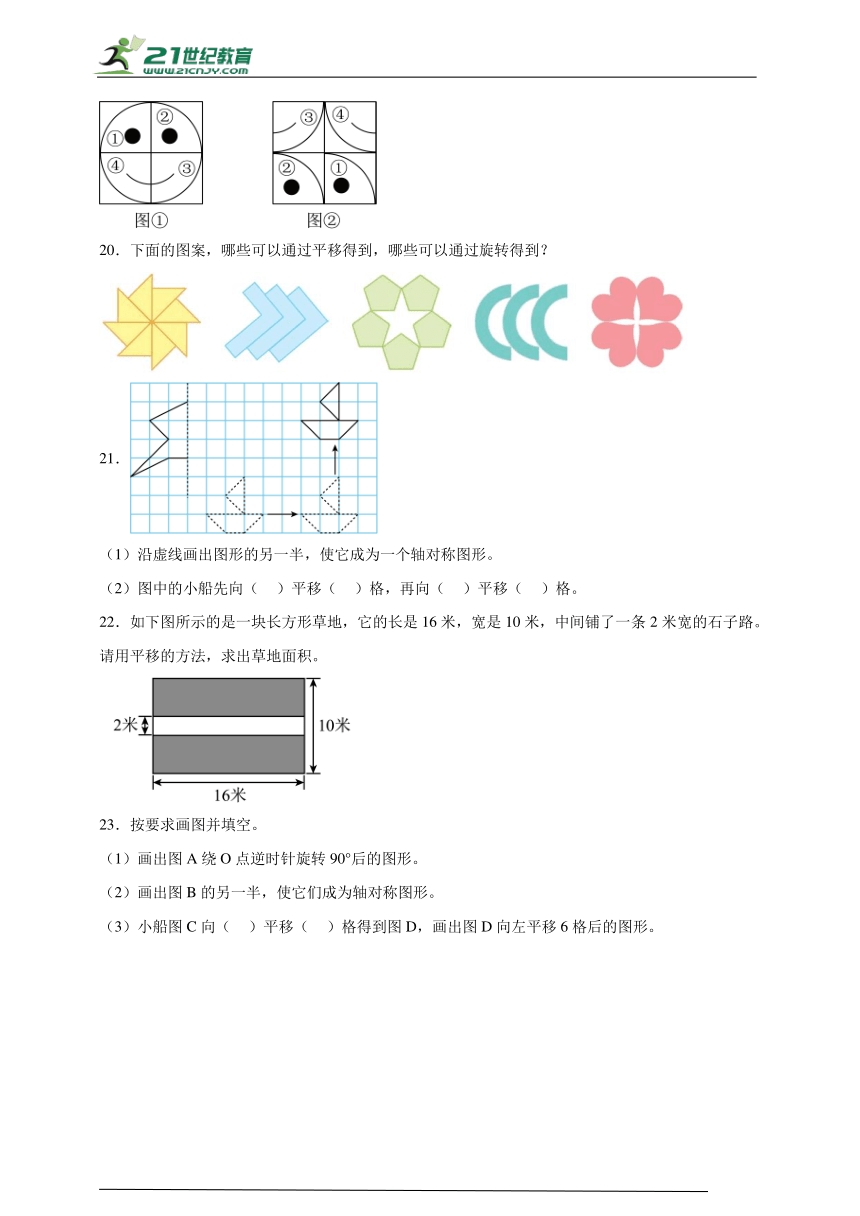 21世纪教育
www.21cnjy.com

①
②
④
③
图①

③
④
②
①
图②

20．下面的图案，哪些可以通过平移得到，哪些可以通过旋转得到？

21．

（1）沿虚线画出图形的另一半，使它成为一个轴对称图形。

（2）图中的小船先向（　）平移（　）格，再向（　）平移（　）格。

22．如下图所示的是一块长方形草地，它的长是16米，宽是10米，中间铺了一条2米宽的石子路。请用平移的方法，求出草地面积。

2米
10米
16米

23．按要求画图并填空。

（1）画出图A绕O点逆时针旋转90°后的图形。

（2）画出图B的另一半，使它们成为轴对称图形。

（3）小船图C向（　）平移（　）格得到图D，画出图D向左平移6格后的图形。